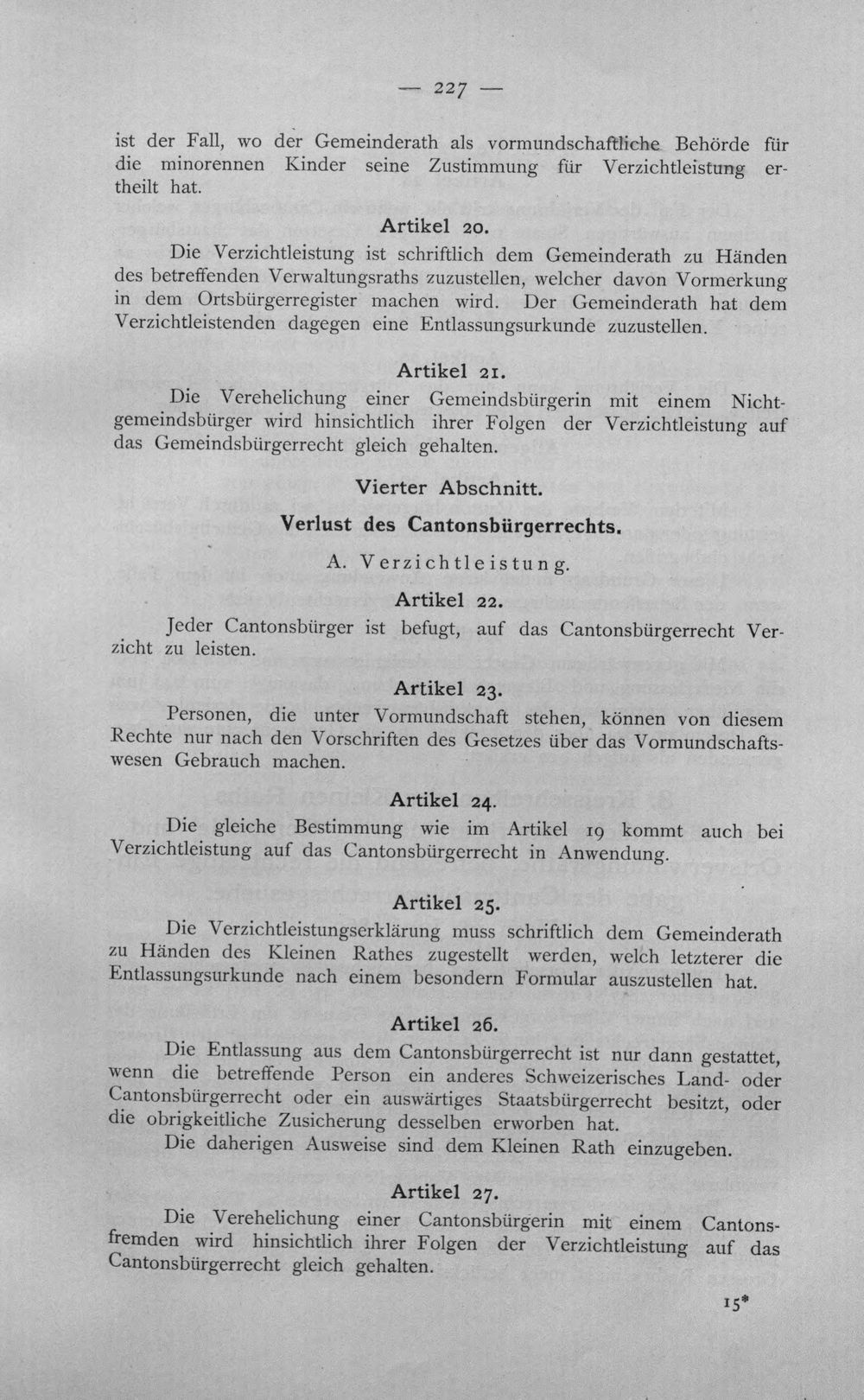 — 227 —

ist der Fall, wo der Gemeinderath als vormundschaftliche Behörde für die minorennen Kinder seine Zustimmung für Verzichtleistung ertheilt hat.

Artikel 20.

Die Verzichtleistung ist schriftlich dem Gemeinderath zu Händen des betreffenden Verwaltungsraths zuzustellen, welcher davon Vormerkung in dem Ortsbürgerregister machen wird. Der Gemeinderath hat dem Verzichtleistenden dagegen eine Entlassungsurkunde zuzustellen.

Artikel 21.

Die Verehelichung einer Gemeindsbürgerin mit einem Nichtgemeindsbürger wird hinsichtlich ihrer Folgen der Verzichtleistung auf das Gemeindsbürgerrecht gleich gehalten.

Vierter Abschnitt.

Verlust des Cantonsbürgerrechts.

A. Verzichtleistung.

Artikel 22.

Jeder Cantonsbürger ist befugt, auf das Cantonsbürgerrecht Verzicht zu leisten.

Artikel 23.

Personen, die unter Vormundschaft stehen, können von diesem Rechte nur nach den Vorschriften des Gesetzes über das Vormundschaftswesen Gebrauch machen.

Artikel 24.

Die gleiche Bestimmung wie im Artikel 19 kommt auch bei Verzichtleistung auf das Cantonsbürgerrecht in Anwendung.

Artikel 25.

Die Verzichtleistungserklärung muss schriftlich dem Gemeinderath zu Händen des Kleinen Rathes zugestellt werden, welch letzterer die Entlassungsurkunde nach einem besondern Formular auszustellen hat.

Artikel 26.

Die Entlassung aus dem Cantonsbürgerrecht ist nur dann gestattet, wenn die betreffende Person ein anderes Schweizerisches Land- oder Cantonsbürgerrecht oder ein auswärtiges Staatsbürgerrecht besitzt, oder die obrigkeitliche Zusicherung desselben erworben hat.

Die daherigen Ausweise sind dem Kleinen Rath einzugeben.

Artikel 27.

Die Verehelichung einer Cantonsbürgerin mit einem Cantonsfremden wird hinsichtlich ihrer Folgen der Verzichtleistung auf das Cantonsbürgerrecht gleich gehalten.

15*